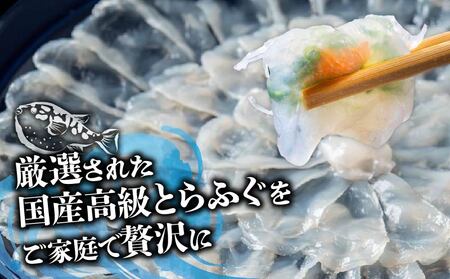 厳選された
国産高級とらふぐを
ご家庭で贅沢に